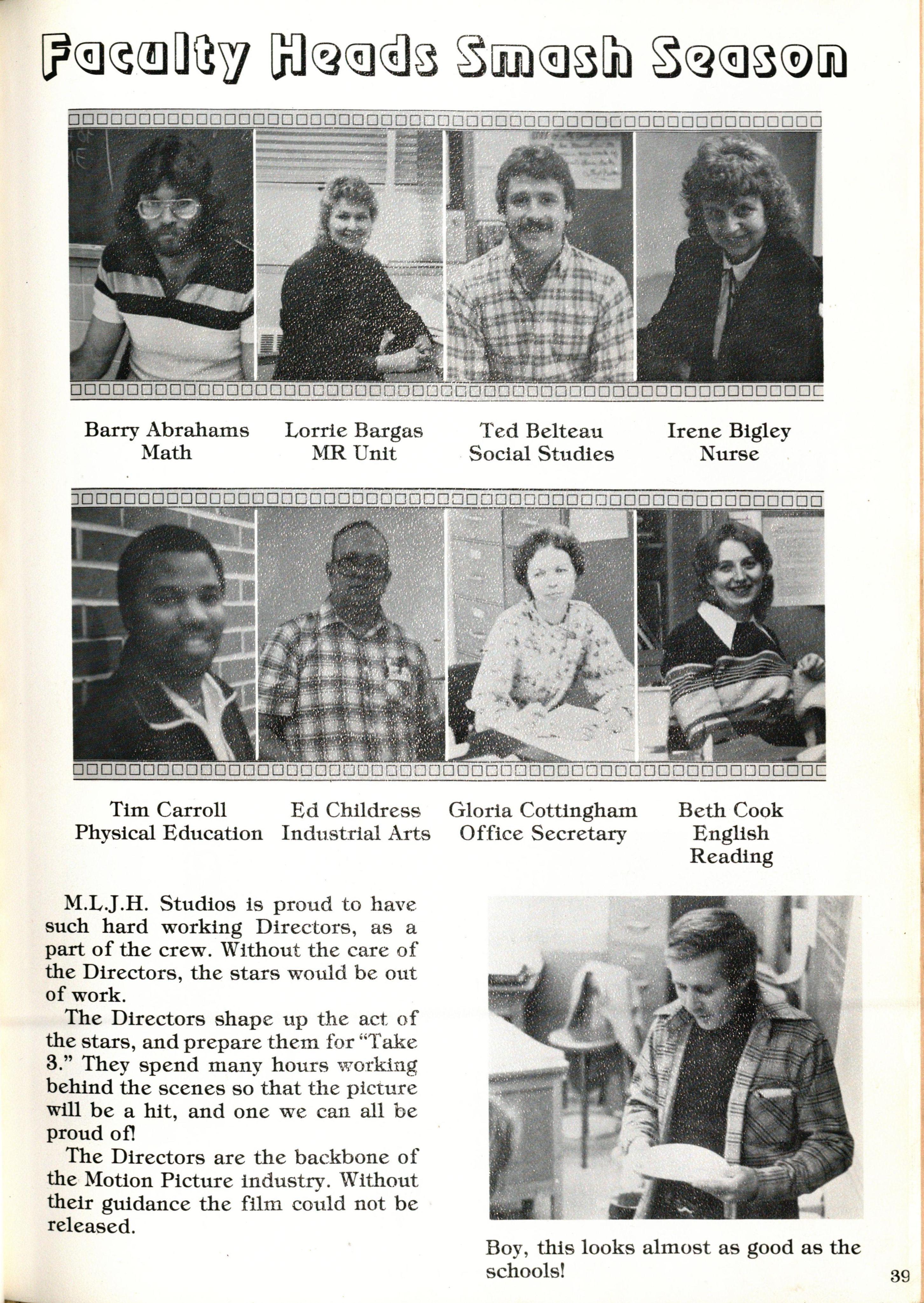 Faculty Heads Smash Season

Barry Abrahams
Math

Lorrie Bargas
MR Unit

Ted Belteau
Social Studies

Irene Bigley
Nurse

Tim Carroll
Physical Education

Ed Childress
Industrial Arts

Gloria Cottingham
Office Secretary

Beth Cook
English
Reading

M.L.J.H. Studios is proud to have such hard working Directors, as a part of the crew. Without the care of the Directors, the stars would be out of work.

The Directors shape up the act of the stars, and prepare them for "Take 3." They spend many hours working behind the scenes so that the picture will be a hit, and one we can all be proud of!

The Directors are the backbone of the Motion Picture industry. Without their guidance the film could not be released.

Boy, this looks almost as good as the schools!

39